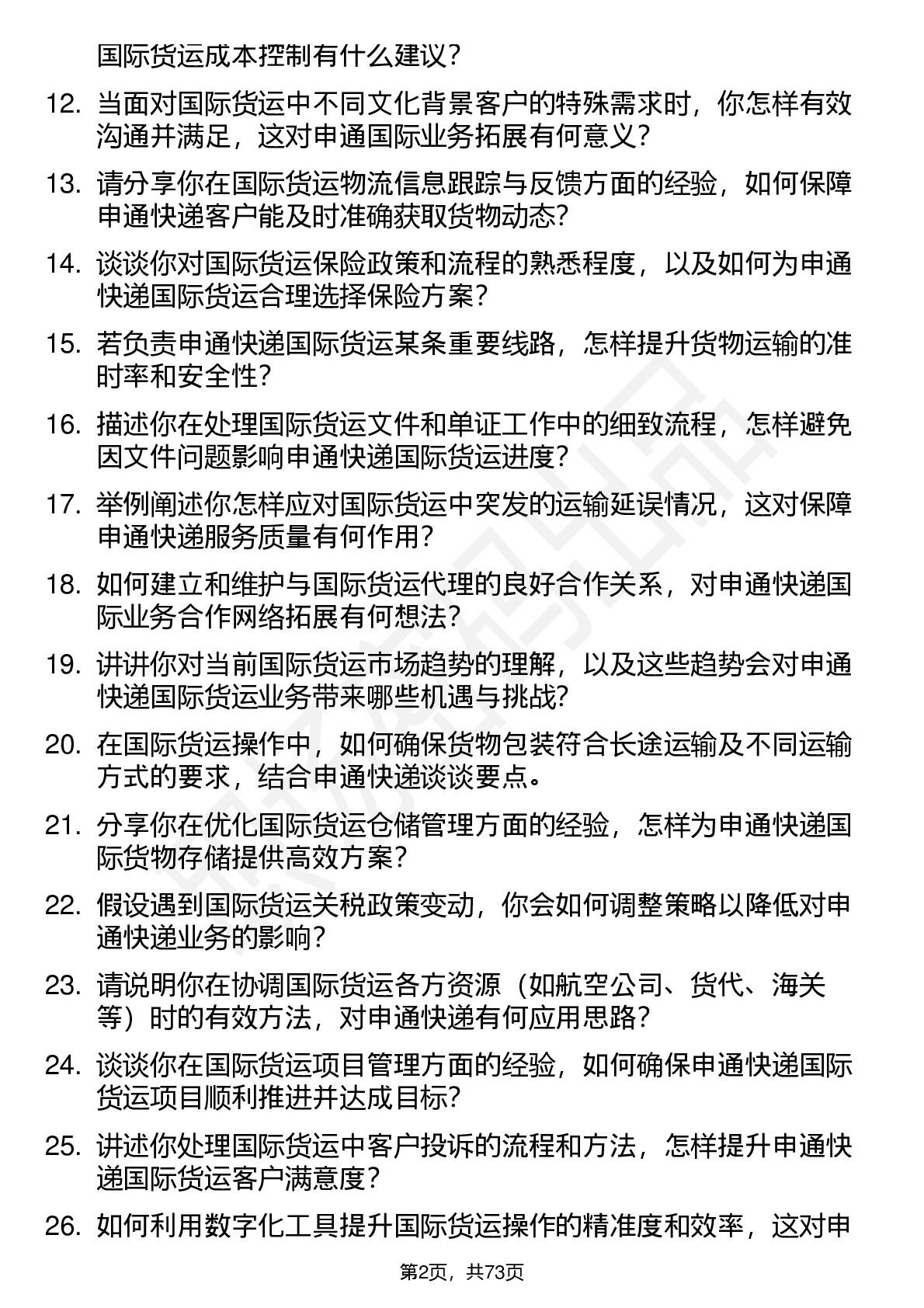 国际货运成本控制有什么建议？

12. 当面对国际货运中不同文化背景客户的特殊需求时，你怎样有效沟通并满足，这对申通国际业务拓展有何意义？

13. 请分享你在国际货运物流信息跟踪与反馈方面的经验，如何保障申通快递客户能及时准确获取货物动态？

14. 谈谈你对国际货运保险政策和流程的熟悉程度，以及如何为申通快递国际货运合理选择保险方案？

15. 若负责申通快递国际货运某条重要线路，怎样提升货物运输的准时率和安全性？

16. 描述你在处理国际货运文件和单证工作中的细致流程，怎样避免因文件问题影响申通快递国际货运进度？

17. 举例阐述你怎样应对国际货运中突发的运输延误情况，这对保障申通快递服务质量有何作用？

18. 如何建立和维护与国际货运代理的良好合作关系，对申通快递国际业务合作网络拓展有何想法？

19. 讲讲你对当前国际货运市场趋势的理解，以及这些趋势会对申通快递国际货运业务带来哪些机遇与挑战？

20. 在国际货运操作中，如何确保货物包装符合长途运输及不同运输方式的要求，结合申通快递谈谈要点。

21. 分享你在优化国际货运仓储管理方面的经验，怎样为申通快递国际货物存储提供高效方案？

22. 假设遇到国际货运关税政策变动，你会如何调整策略以降低对申通快递业务的影响？

23. 请说明你在协调国际货运各方资源（如航空公司、货代、海关等）时的有效方法，对申通快递有何应用思路？

24. 谈谈你在国际货运项目管理方面的经验，如何确保申通快递国际货运项目顺利推进并达成目标？

25. 讲述你处理国际货运中客户投诉的流程和方法，怎样提升申通快递国际货运客户满意度？

26. 如何利用数字化工具提升国际货运操作的精准度和效率，这对申

第2页，共73页